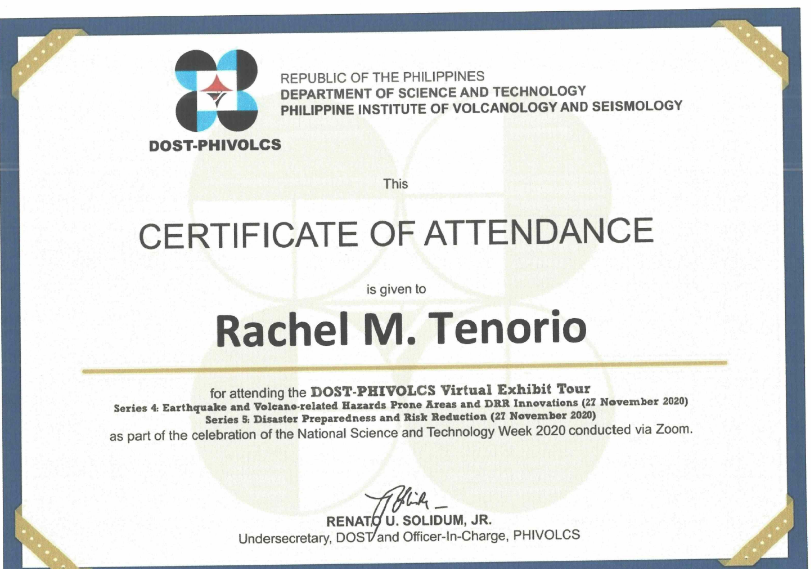 DOST-PHIVOLCS

REPUBLIC OF THE PHILIPPINES
DEPARTMENT OF SCIENCE AND TECHNOLOGY
PHILIPPINE INSTITUTE OF VOLCANOLOGY AND SEISMOLOGY

This

CERTIFICATE OF ATTENDANCE

is given to

Rachel M. Tenorio

for attending the DOST-PHIVOLCS Virtual Exhibit Tour
Series 4: Earthquake and Volcano-related Hazards Prone Areas and DRR Innovations (27 November 2020)
Series 5: Disaster Preparedness and Risk Reduction (27 November 2020)
as part of the celebration of the National Science and Technology Week 2020 conducted via Zoom.

RENATO U. SOLIDUM, JR.
Undersecretary, DOST and Officer-In-Charge, PHIVOLCS